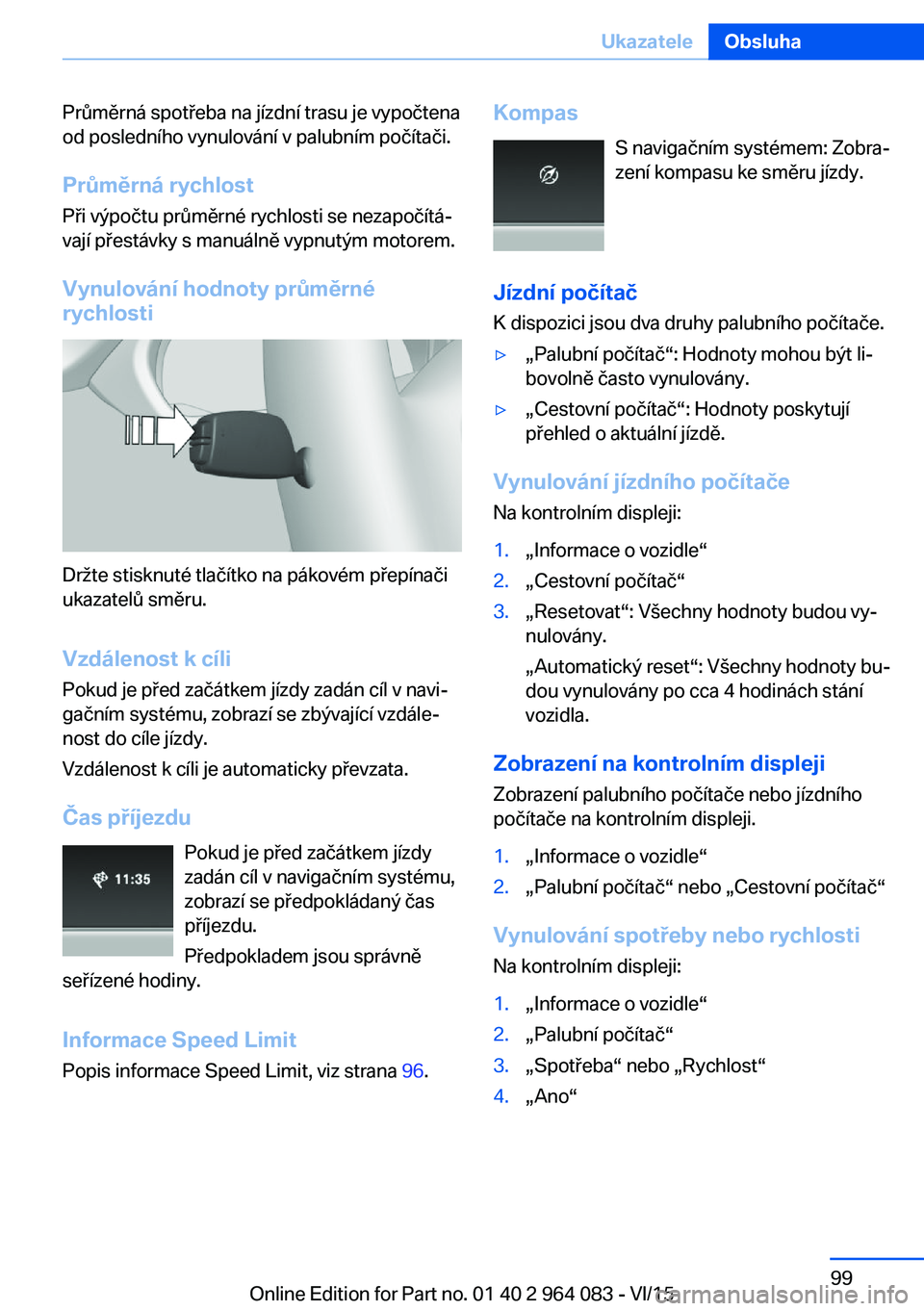 Ukazatele Obsluha

Průměrná spotřeba na jízdní trasu je vypočtena od posledního vynulování v palubním počítači.

Průměrná rychlost

Při výpočtu průměrné rychlosti se nezapočítávají přestávky s manuálně vypnutým motorem.

Vynulování hodnoty průměrné rychlosti

Držte stisknuté tlačítko na pákovém přepínači ukazatelů směru.

Vzdálenost k cíli

Pokud je před začátkem jízdy zadán cíl v navigačním systému, zobrazí se zbývající vzdálenost do cíle jízdy.

Vzdálenost k cíli je automaticky převzata.

Čas příjezdu

11:35

Pokud je před začátkem jízdy zadán cíl v navigačním systému, zobrazí se předpokládaný čas příjezdu.

Předpokladem jsou správně seřízené hodiny.

Informace Speed Limit

Popis informace Speed Limit, viz strana 96.

Kompas

S navigačním systémem: Zobrazení kompasu ke směru jízdy.

Jízdní počítač

K dispozici jsou dva druhy palubního počítače.

▷ „Palubní počítač“: Hodnoty mohou být libovolně často vynulovány.

▷ „Cestovní počítač“: Hodnoty poskytují přehled o aktuální jízdě.

Vynulování jízdního počítače

Na kontrolním displeji:

1. „Informace o vozidle“
2. „Cestovní počítač“
3. „Resetovat“: Všechny hodnoty budou vynulovány.

„Automatický reset“: Všechny hodnoty budou vynulovány po cca 4 hodinách stání vozidla.

Zobrazení na kontrolním displeji

Zobrazení palubního počítače nebo jízdního počítače na kontrolním displeji.

1. „Informace o vozidle“
2. „Palubní počítač“ nebo „Cestovní počítač“

Vynulování spotřeby nebo rychlosti

Na kontrolním displeji:

1. „Informace o vozidle“
2. „Palubní počítač“
3. „Spotřeba“ nebo „Rychlost“
4. „Ano“

99

Online Edition for Part no. 01 40 2 964 083 - VI/15 carmanualsonline.info